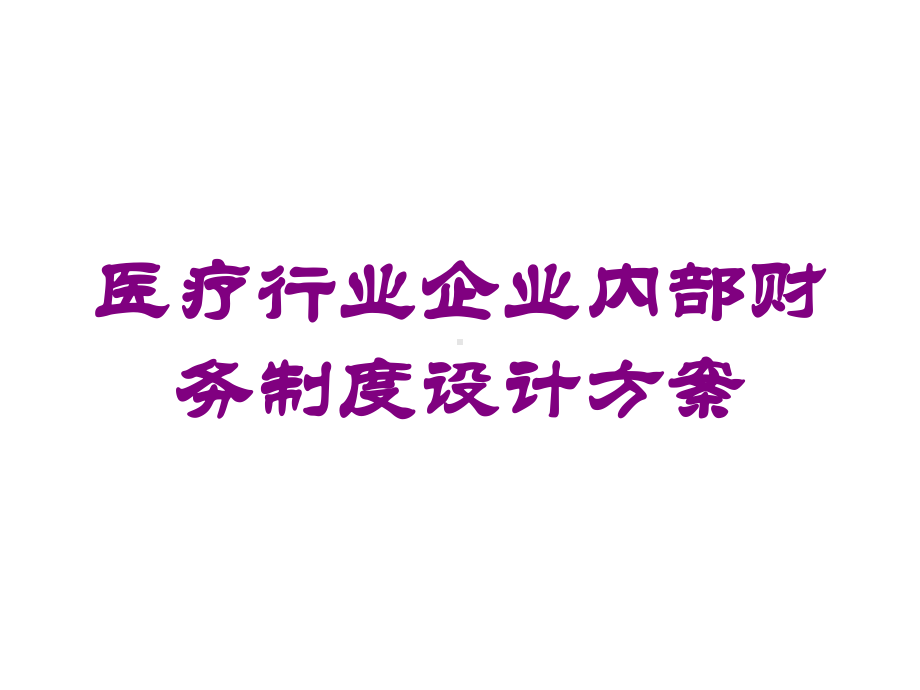 医疗行业企业内部财务制度设计方案